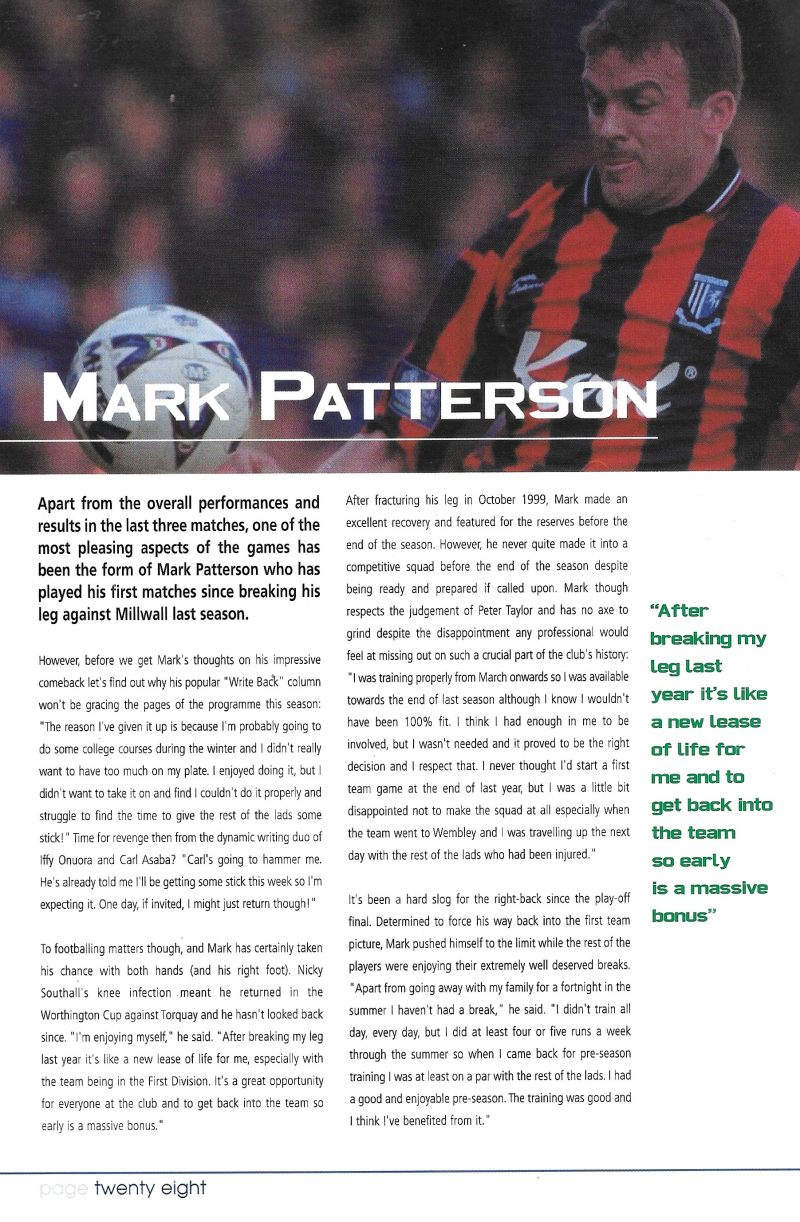 MARK PATTERSON

Apart from the overall performances and results in the last three matches, one of the most pleasing aspects of the games has been the form of Mark Patterson who has played his first matches since breaking his leg against Millwall last season.

However, before we get Mark's thoughts on his impressive comeback let's find out why his popular "Write Back" column won't be gracing the pages of the programme this season: "The reason I've given it up is because I'm probably going to do some college courses during the winter and I didn't really want to have too much on my plate. I enjoyed doing it, but I didn't want to take it on and find I couldn't do it properly and struggle to find the time to give the rest of the lads some stick!" Time for revenge then from the dynamic writing duo of Iffy Onuora and Carl Asaba? "Carl's going to hammer me. He's already told me I'll be getting some stick this week so I'm expecting it. One day, if invited, I might just return though!"

To footballing matters though, and Mark has certainly taken his chance with both hands (and his right foot). Nicky Southall's knee infection meant he returned in the Worthington Cup against Torquay and he hasn't looked back since. "I'm enjoying myself," he said. "After breaking my leg last year it's like a new lease of life for me, especially with the team being in the First Division. It's a great opportunity for everyone at the club and to get back into the team so early is a massive bonus."

After fracturing his leg in October 1999, Mark made an excellent recovery and featured for the reserves before the end of the season. However, he never quite made it into a competitive squad before the end of the season despite being ready and prepared if called upon. Mark though respects the judgement of Peter Taylor and has no axe to grind despite the disappointment any professional would feel at missing out on such a crucial part of the club's history: "I was training properly from March onwards so I was available towards the end of last season although I know I wouldn't have been 100% fit. I think I had enough in me to be involved, but I wasn't needed and it proved to be the right decision and I respect that. I never thought I'd start a first team game at the end of last year, but I was a little bit disappointed not to make the squad at all especially when the team went to Wembley and I was travelling up the next day with the rest of the lads who had been injured."

It's been a hard slog for the right-back since the play-off final. Determined to force his way back into the first team picture, Mark pushed himself to the limit while the rest of the players were enjoying their extremely well deserved breaks. "Apart from going away with my family for a fortnight in the summer I haven't had a break," he said. "I didn't train all day, every day, but I did at least four or five runs a week through the summer so when I came back for pre-season training I was at least on a par with the rest of the lads. I had a good and enjoyable pre-season. The training was good and I think I've benefited from it."

"After breaking my leg last year it's like a new lease of life for me and to get back into the team so early is a massive bonus"

page twenty eight